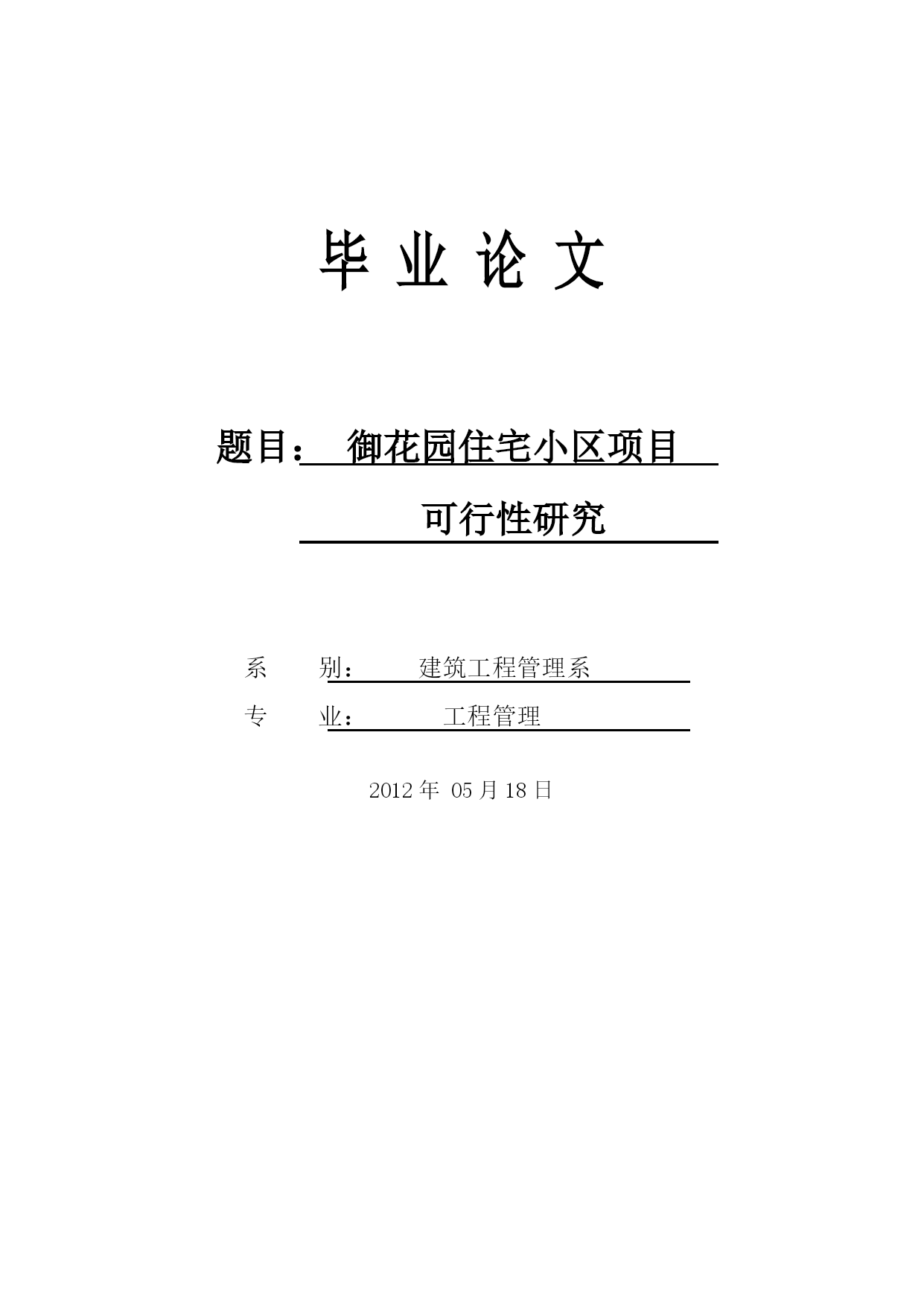 毕 业 论 文

题目： 御花园住宅小区项目

可行性研究

系　　别： 建筑工程管理系

专　　业： 工程管理

2012 年 05 月 18 日